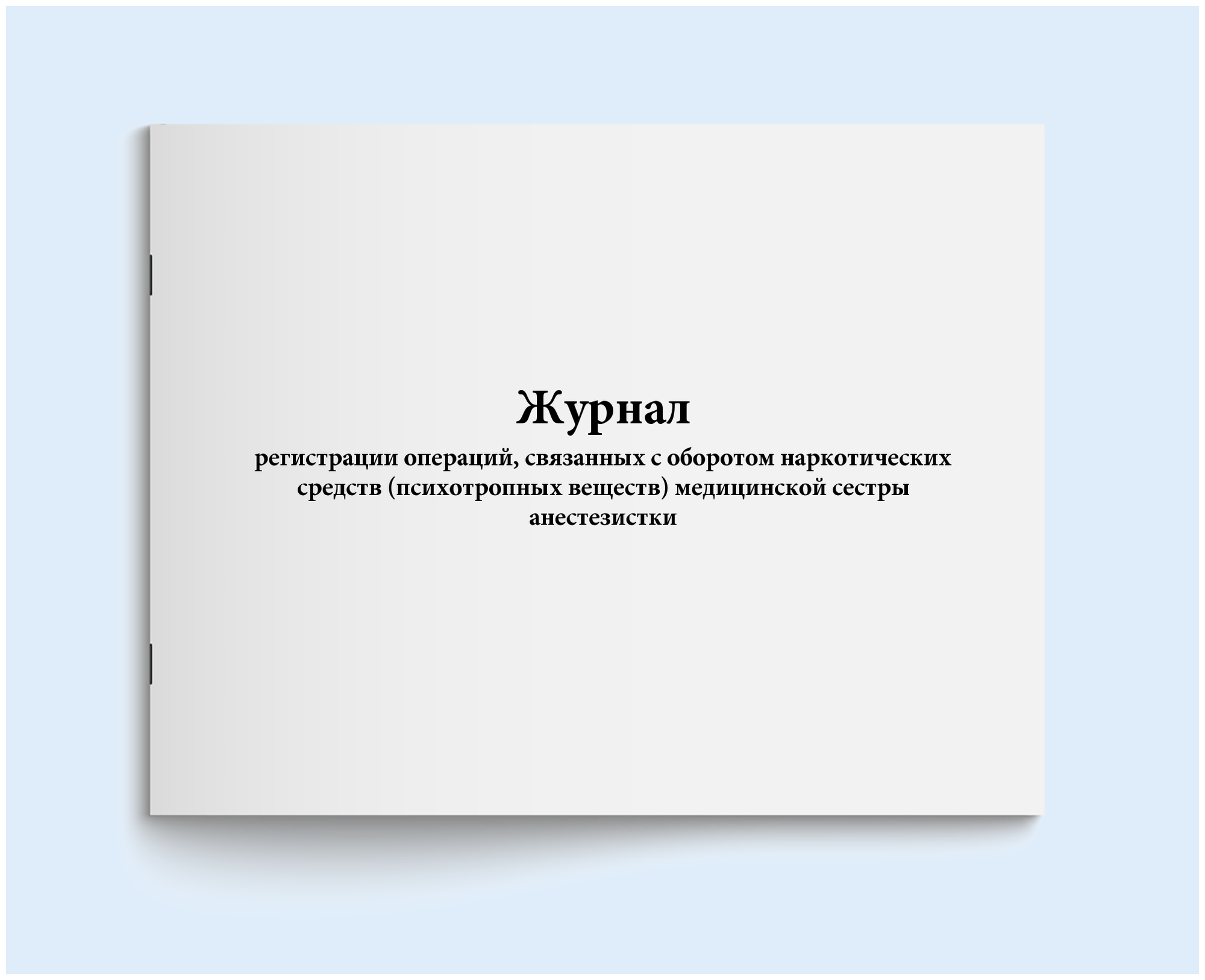 Журнал

регистрации операций, связанных с оборотом наркотических средств (психотропных веществ) медицинской сестры анестезистки